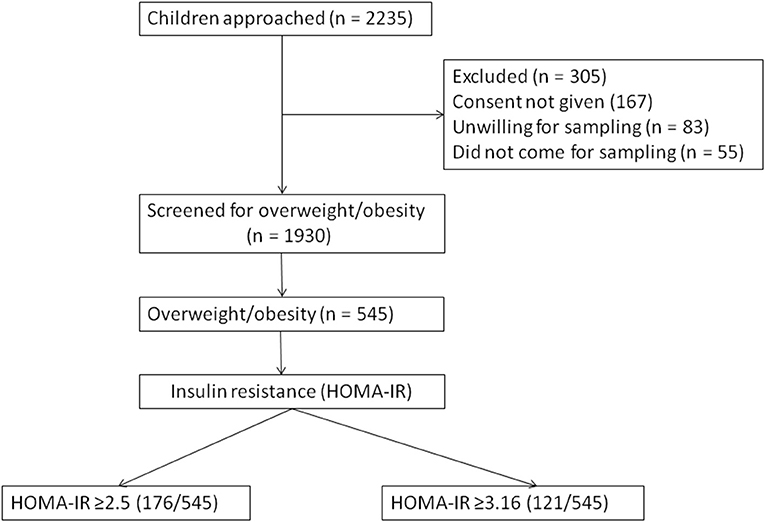 Children approached (n = 2235)

Excluded (n = 305)
Consent not given (167)
Unwilling for sampling (n = 83)
Did not come for sampling (n = 55)

Screened for overweight/obesity (n = 1930)

Overweight/obesity (n = 545)

Insulin resistance (HOMA-IR)

HOMA-IR ≥2.5 (176/545)

HOMA-IR ≥3.16 (121/545)